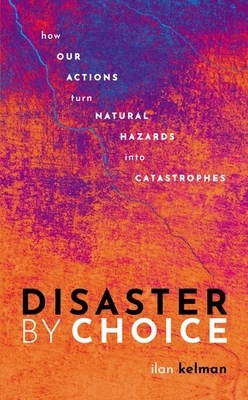 how OUR ACTIONS turn NATURAL HAZARDS into CATASTROPHES

DISASTER BY CHOICE

ilan kelman